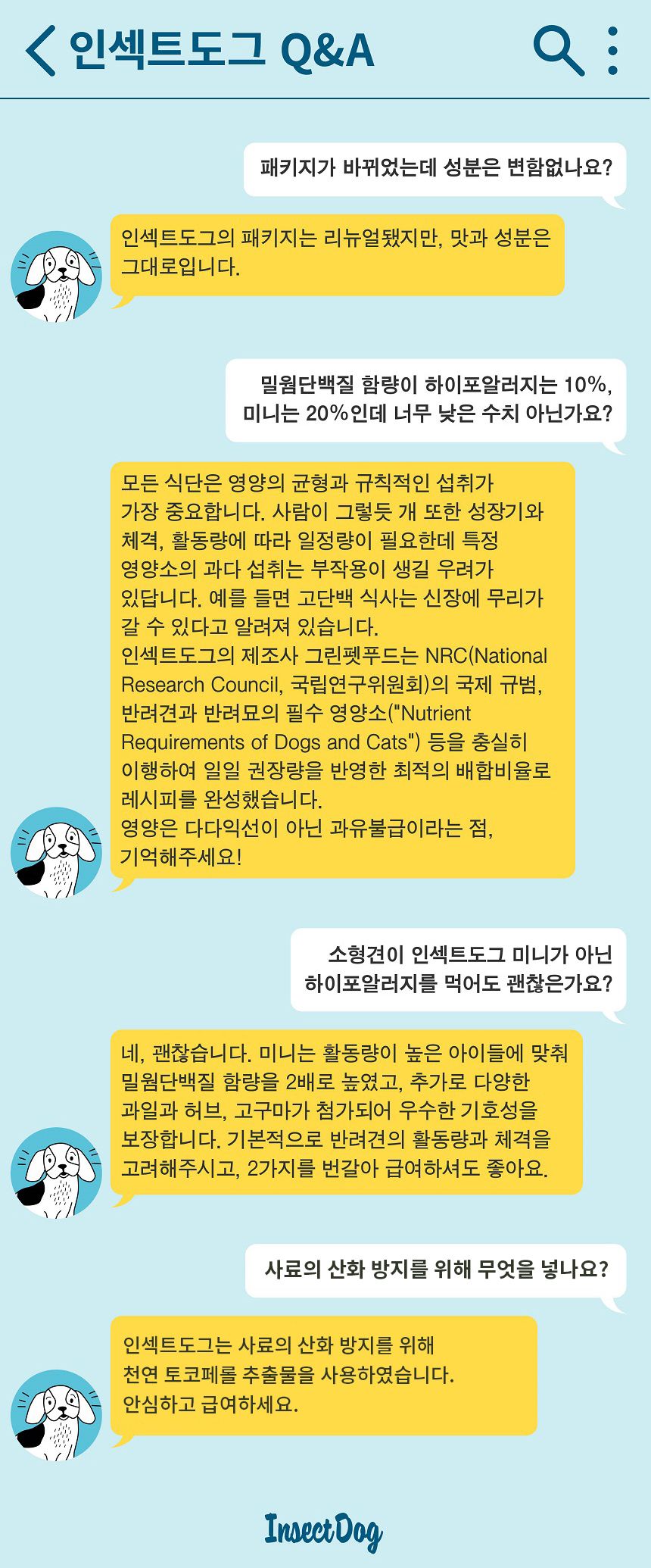 인섹트도그 Q&A

패키지가 바뀌었는데 성분은 변함없나요?

인섹트도그의 패키지는 리뉴얼됐지만, 맛과 성분은 그대로입니다.

밀웜단백질 함량이 하이포알러지는 10%, 미니는 20%인데 너무 낮은 수치 아닌가요?

모든 식단은 영양의 균형과 규칙적인 섭취가 가장 중요합니다. 사람이 그렇듯 개 또한 성장기와 체격, 활동량에 따라 일정량이 필요한데 특정 영양소의 과다 섭취는 부작용이 생길 우려가 있답니다. 예를 들면 고단백 식사는 신장에 무리가 갈 수 있다고 알려져 있습니다.
인섹트도그의 제조사 그린펫푸드는 NRC(National Research Council, 국립연구위원회)의 국제 규범, 반려견과 반려묘의 필수 영양소("Nutrient Requirements of Dogs and Cats") 등을 충실히 이행하여 일일 권장량을 반영한 최적의 배합비율로 레시피를 완성했습니다.
영양은 다다익선이 아닌 과유불급이라는 점, 기억해주세요!

소형견이 인섹트도그 미니가 아닌 하이포알러지를 먹어도 괜찮은가요?

네, 괜찮습니다. 미니는 활동량이 높은 아이들에 맞춰 밀웜단백질 함량을 2배로 높였고, 추가로 다양한 과일과 허브, 고구마가 첨가되어 우수한 기호성을 보장합니다. 기본적으로 반려견의 활동량과 체격을 고려해주시고, 2가지를 번갈아 급여하셔도 좋아요.

사료의 산화 방지를 위해 무엇을 넣나요?

인섹트도그는 사료의 산화 방지를 위해 천연 토코페롤 추출물을 사용하였습니다. 안심하고 급여하세요.

InsectDog